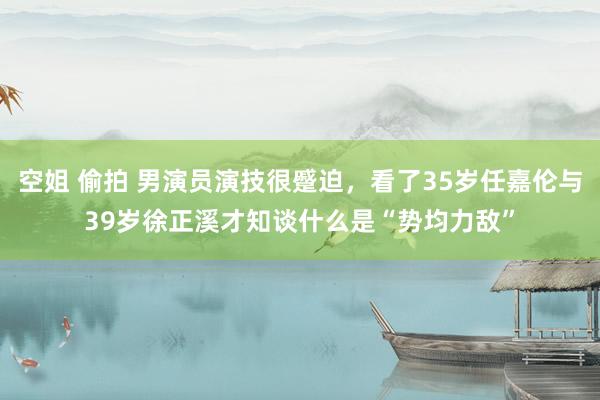 空姐 偷拍 男演员演技很蹙迫，看了35岁任嘉伦与39岁徐正溪才知谈什么是“势均力敌”